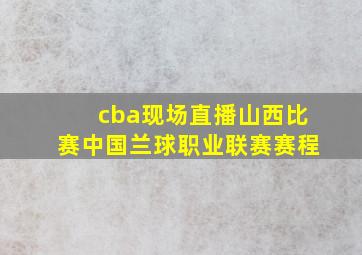 cba现场直播山西比赛中国兰球职业联赛赛程